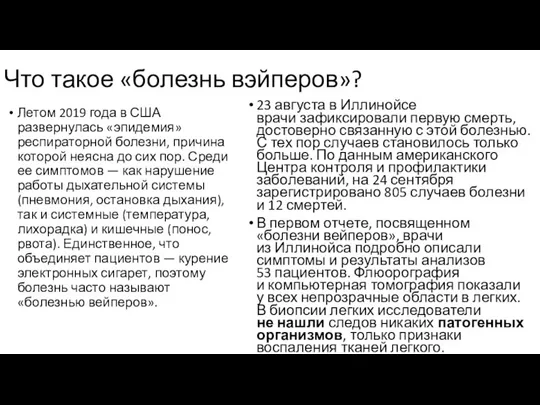 Что такое «болезнь вэйперов»?

• Летом 2019 года в США развернулась «эпидемия» респираторной болезни, причина которой неясна до сих пор. Среди ее симптомов — как нарушение работы дыхательной системы (пневмония, остановка дыхания), так и системные (температура, лихорадка) и кишечные (понос, рвота). Единственное, что объединяет пациентов — курение электронных сигарет, поэтому болезнь часто называют «болезнью вейперов».

• 23 августа в Иллинойсе врачи зафиксировали первую смерть, достоверно связанную с этой болезнью. С тех пор случаев становилось только больше. По данным американского Центра контроля и профилактики заболеваний, на 24 сентября зарегистрировано 805 случаев болезни и 12 смертей.

• В первом отчете, посвященном «болезни вейперов», врачи из Иллинойса подробно описали симптомы и результаты анализов 53 пациентов. Флюорография и компьютерная томография показали у всех непрозрачные области в легких. В биопсии легких исследователи не нашли следов никаких патогенных организмов, только признаки воспаления тканей легкого.